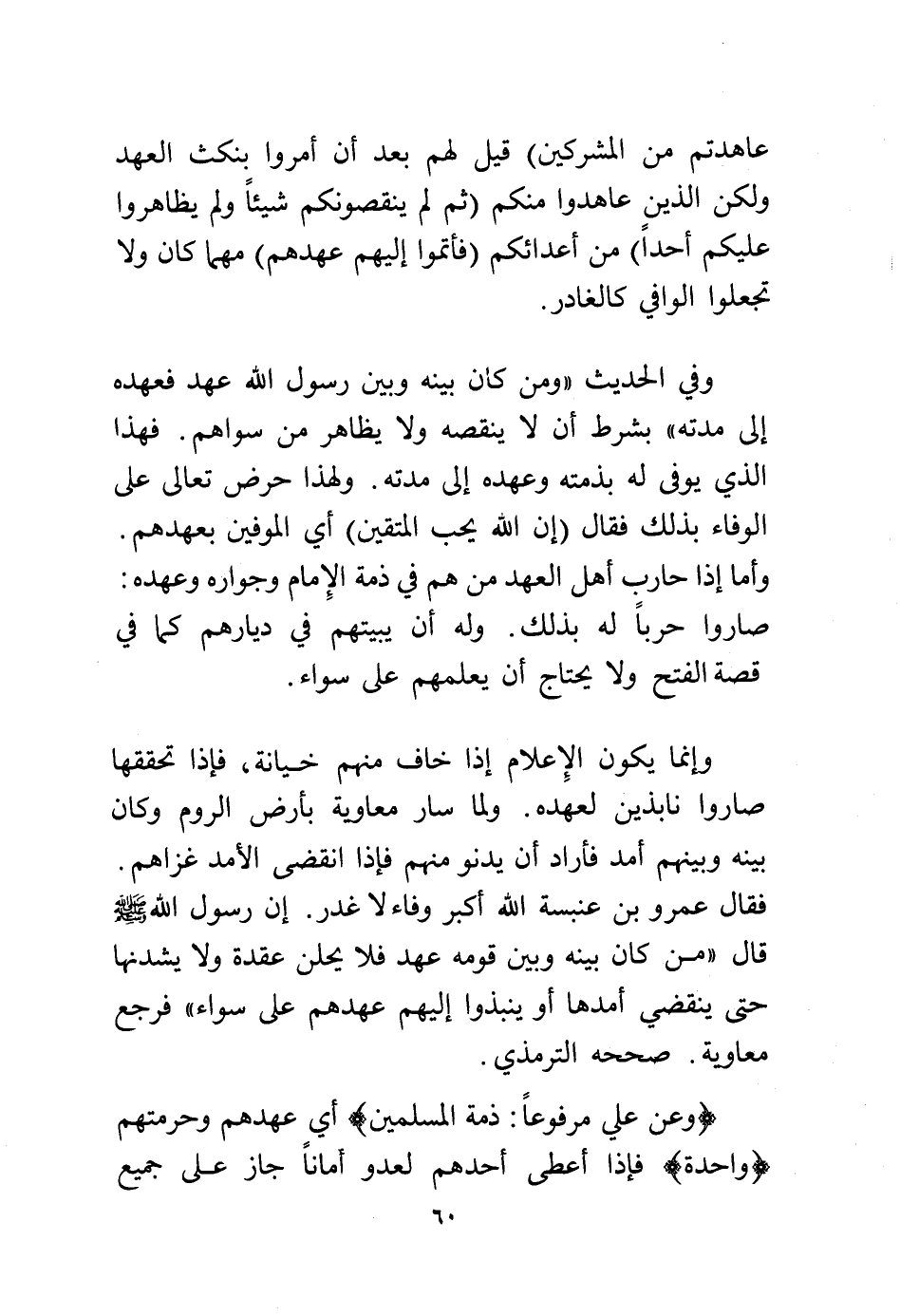 عاهدتم من المشركين) قيل لهم بعد أن أمروا بنكث العهد ولكن الذين عاهدوا منكم (ثم لم ينقصونكم شيئاً ولم يظاهروا عليكم أحداً) من أعدائكم (فأتموا إليهم عهدهم) مهما كان ولا تجعلوا الوافي كالغادر.

وفي الحديث «ومن كان بينه وبين رسول الله عهد فعهده إلى مدته» بشرط أن لا ينقصه ولا يظاهر من سواهم. فهذا الذي يوفى له بذمته وعهده إلى مدته. ولهذا حرض تعالى على الوفاء بذلك فقال (إن الله يحب المتقين) أي الموفين بعهدهم. وأما إذا حارب أهل العهد من هم في ذمة الإمام وجواره وعهده: صاروا حرباً له بذلك. وله أن يبيتهم في ديارهم كما في قصة الفتح ولا يحتاج أن يعلمهم على سواء.

وإنما يكون الإعلام إذا خاف منهم خيانة، فإذا تحققها صاروا نابذين لعهده. ولما سار معاوية بأرض الروم وكان بينه وبينهم أمد فأراد أن يدنو منهم فإذا انقضى الأمد غزاهم. فقال عمرو بن عنبسة الله أكبر وفاء لا غدر. إن رسول الله ﷺ قال «من كان بينه وبين قومه عهد فلا يحلن عقدة ولا يشدنها حتى ينقضي أمدها أو ينبذوا إليهم عهدهم على سواء» فرجع معاوية. صححه الترمذي.

﴿وعن علي مرفوعاً: ذمة المسلمين﴾ أي عهدهم وحرمتهم ﴿واحدة﴾ فإذا أعطى أحدهم لعدو أماناً جاز على جميع

٦٠